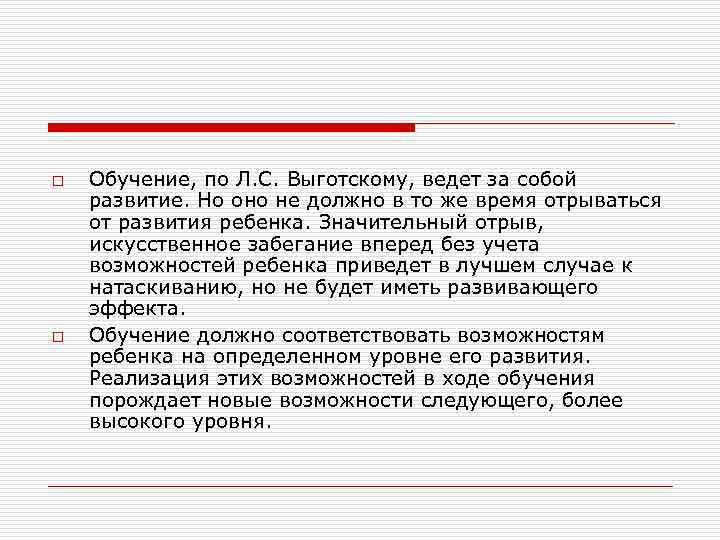 Обучение, по Л.С. Выготскому, ведет за собой развитие. Но оно не должно в то же время отрываться от развития ребенка. Значительный отрыв, искусственное забегание вперед без учета возможностей ребенка приведет в лучшем случае к натаскиванию, но не будет иметь развивающего эффекта.

Обучение должно соответствовать возможностям ребенка на определенном уровне его развития. Реализация этих возможностей в ходе обучения порождает новые возможности следующего, более высокого уровня.